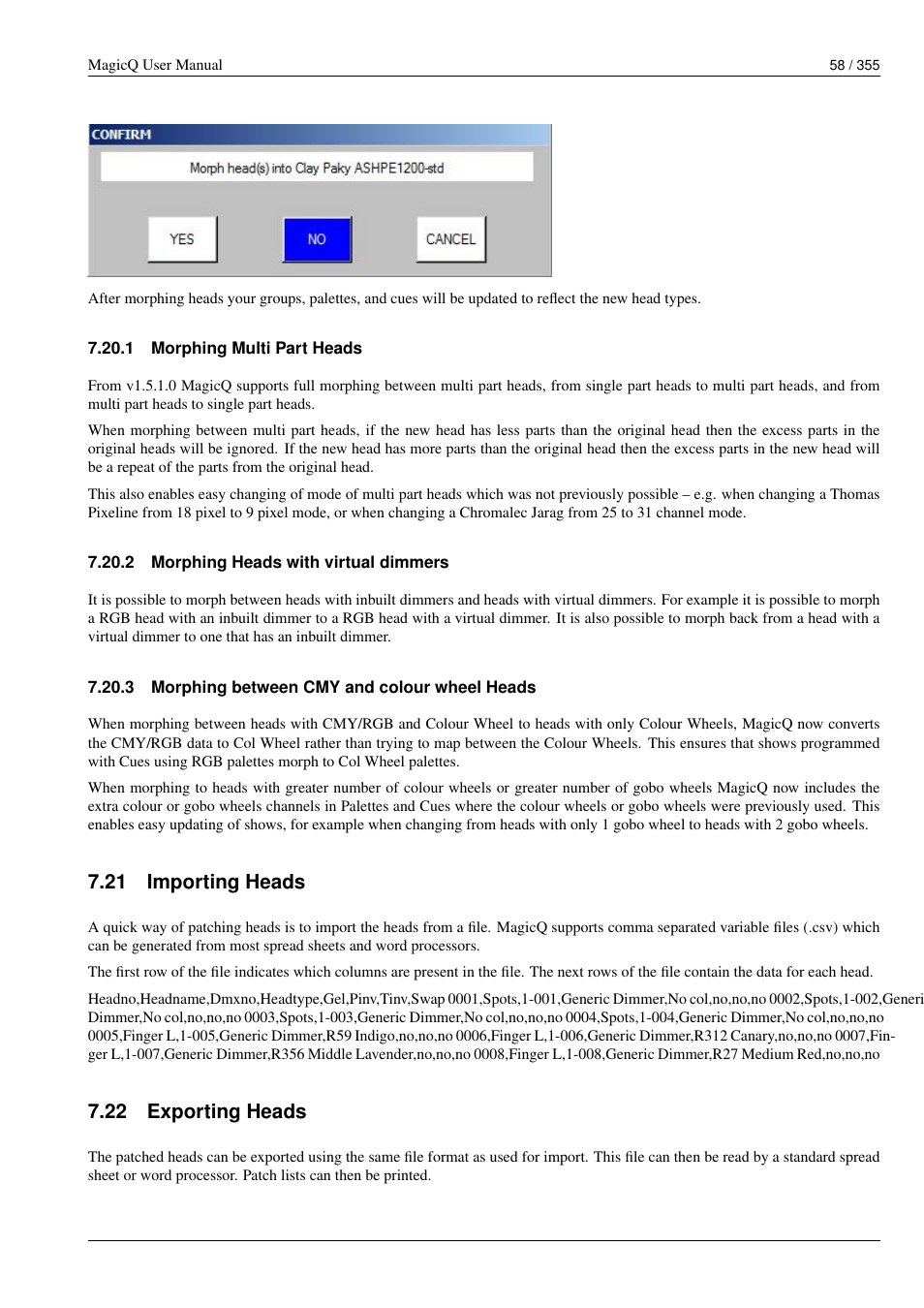 MagicQ User Manual 58 / 355

CONFIRM

Morph head(s) into Clay Paky ASHPE1200-std

YES NO CANCEL

After morphing heads your groups, palettes, and cues will be updated to reflect the new head types.

7.20.1 Morphing Multi Part Heads

From v1.5.1.0 MagicQ supports full morphing between multi part heads, from single part heads to multi part heads, and from multi part heads to single part heads.

When morphing between multi part heads, if the new head has less parts than the original head then the excess parts in the original heads will be ignored. If the new head has more parts than the original head then the excess parts in the new head will be a repeat of the parts from the original head.

This also enables easy changing of mode of multi part heads which was not previously possible – e.g. when changing a Thomas Pixeline from 18 pixel to 9 pixel mode, or when changing a Chromalec Jarag from 25 to 31 channel mode.

7.20.2 Morphing Heads with virtual dimmers

It is possible to morph between heads with inbuilt dimmers and heads with virtual dimmers. For example it is possible to morph a RGB head with an inbuilt dimmer to a RGB head with a virtual dimmer. It is also possible to morph back from a head with a virtual dimmer to one that has an inbuilt dimmer.

7.20.3 Morphing between CMY and colour wheel Heads

When morphing between heads with CMY/RGB and Colour Wheel to heads with only Colour Wheels, MagicQ now converts the CMY/RGB data to Col Wheel rather than trying to map between the Colour Wheels. This ensures that shows programmed with Cues using RGB palettes morph to Col Wheel palettes.

When morphing to heads with greater number of colour wheels or greater number of gobo wheels MagicQ now includes the extra colour or gobo wheels channels in Palettes and Cues where the colour wheels or gobo wheels were previously used. This enables easy updating of shows, for example when changing from heads with only 1 gobo wheel to heads with 2 gobo wheels.

7.21 Importing Heads

A quick way of patching heads is to import the heads from a file. MagicQ supports comma separated variable files (.csv) which can be generated from most spread sheets and word processors.

The first row of the file indicates which columns are present in the file. The next rows of the file contain the data for each head.

Headno,Headname,Dmxno,Headtype,Gel,Pinv,Tinv,Swap 0001,Spots,1-001,Generic Dimmer,No col,no,no,no 0002,Spots,1-002,Generi Dimmer,No col,no,no,no 0003,Spots,1-003,Generic Dimmer,No col,no,no,no 0004,Spots,1-004,Generic Dimmer,No col,no,no,no 0005,Finger L,1-005,Generic Dimmer,R59 Indigo,no,no,no 0006,Finger L,1-006,Generic Dimmer,R312 Canary,no,no,no 0007,Finger L,1-007,Generic Dimmer,R356 Middle Lavender,no,no,no 0008,Finger L,1-008,Generic Dimmer,R27 Medium Red,no,no,no

7.22 Exporting Heads

The patched heads can be exported using the same file format as used for import. This file can then be read by a standard spread sheet or word processor. Patch lists can then be printed.